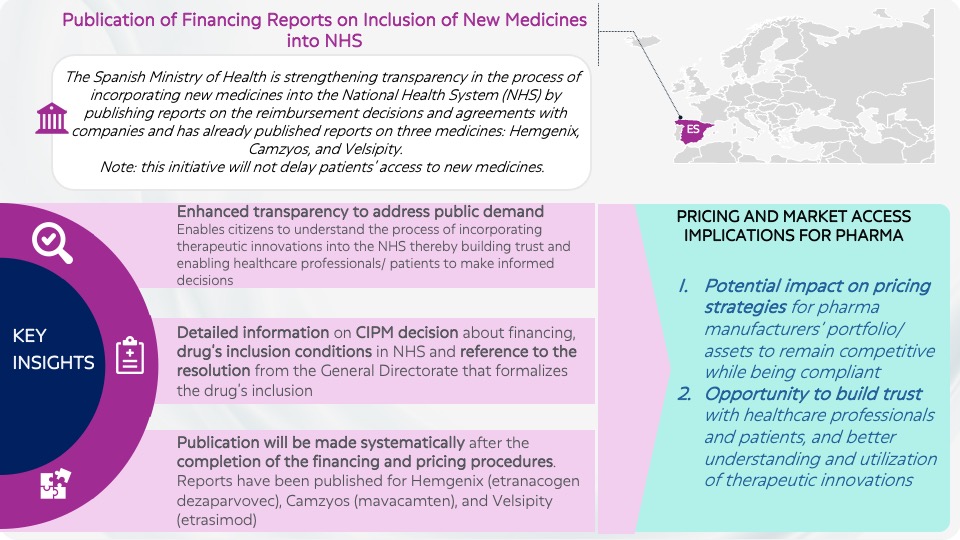 Publication of Financing Reports on Inclusion of New Medicines into NHS

The Spanish Ministry of Health is strengthening transparency in the process of incorporating new medicines into the National Health System (NHS) by publishing reports on the reimbursement decisions and agreements with companies and has already published reports on three medicines: Hemgenix, Camzyos, and Velsipity.
Note: this initiative will not delay patients' access to new medicines.

ES

KEY INSIGHTS

Enhanced transparency to address public demand
Enables citizens to understand the process of incorporating therapeutic innovations into the NHS thereby building trust and enabling healthcare professionals/ patients to make informed decisions

Detailed information on CIPM decision about financing, drug's inclusion conditions in NHS and reference to the resolution from the General Directorate that formalizes the drug's inclusion

Publication will be made systematically after the completion of the financing and pricing procedures. Reports have been published for Hemgenix (etranacogen dezaparvovec), Camzyos (mavacamten), and Velsipity (etrasimod)

PRICING AND MARKET ACCESS IMPLICATIONS FOR PHARMA

1. Potential impact on pricing strategies for pharma manufacturers' portfolio/ assets to remain competitive while being compliant
2. Opportunity to build trust with healthcare professionals and patients, and better understanding and utilization of therapeutic innovations